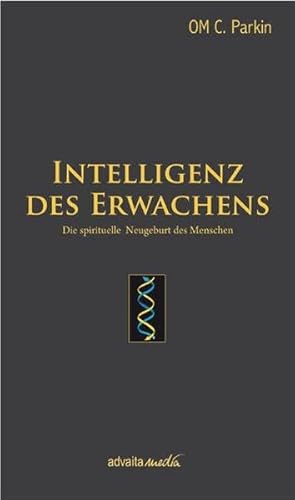 OM C. Parkin

INTELLIGENZ DES ERWACHENS

Die spirituelle Neugeburt des Menschen

advaita media